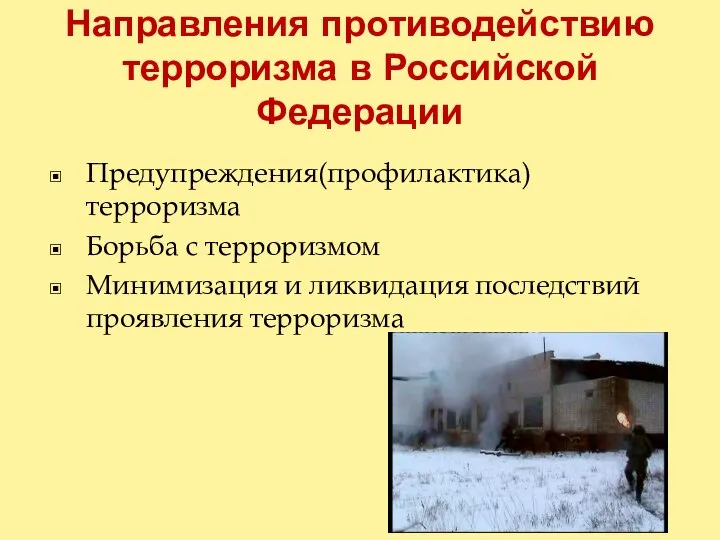 Направления противодействию терроризма в Российской Федерации

Предупреждения(профилактика) терроризма

Борьба с терроризмом

Минимизация и ликвидация последствий проявления терроризма